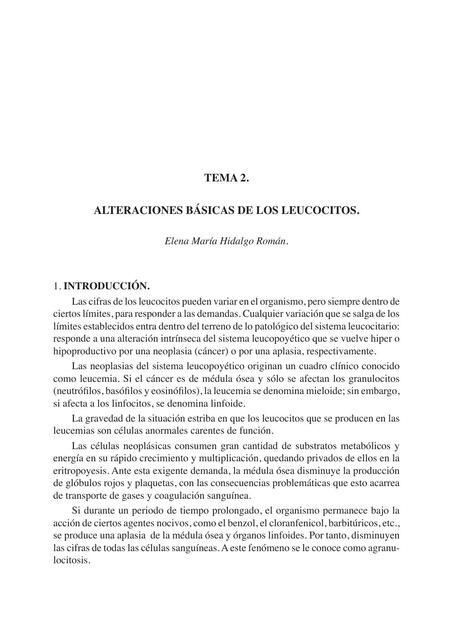 TEMA 2.

ALTERACIONES BÁSICAS DE LOS LEUCOCITOS.

Elena María Hidalgo Román.

1. INTRODUCCIÓN.

Las cifras de los leucocitos pueden variar en el organismo, pero siempre dentro de ciertos límites, para responder a las demandas. Cualquier variación que se salga de los límites establecidos entra dentro del terreno de lo patológico del sistema leucocitario: responde a una alteración intrínseca del sistema leucopoyético que se vuelve hiper o hipoproductivo por una neoplasia (cáncer) o por una aplasia, respectivamente.

Las neoplasias del sistema leucopoyético originan un cuadro clínico conocido como leucemia. Si el cáncer es de médula ósea y sólo se afectan los granulocitos (neutrófilos, basófilos y eosinófilos), la leucemia se denomina mieloide; sin embargo, si afecta a los linfocitos, se denomina linfoide.

La gravedad de la situación estriba en que los leucocitos que se producen en las leucemias son células anormales carentes de función.

Las células neoplásicas consumen gran cantidad de substratos metabólicos y energía en su rápido crecimiento y multiplicación, quedando privados de ellos en la eritropoyesis. Ante esta exigente demanda, la médula ósea disminuye la producción de glóbulos rojos y plaquetas, con las consecuencias problemáticas que esto acarrea de transporte de gases y coagulación sanguínea.

Si durante un periodo de tiempo prolongado, el organismo permanece bajo la acción de ciertos agentes nocivos, como el benzol, el cloranfenicol, barbitúricos, etc., se produce una aplasia de la médula ósea y órganos linfoides. Por tanto, disminuyen las cifras de todas las células sanguíneas. A este fenómeno se le conoce como agranulocitosis.